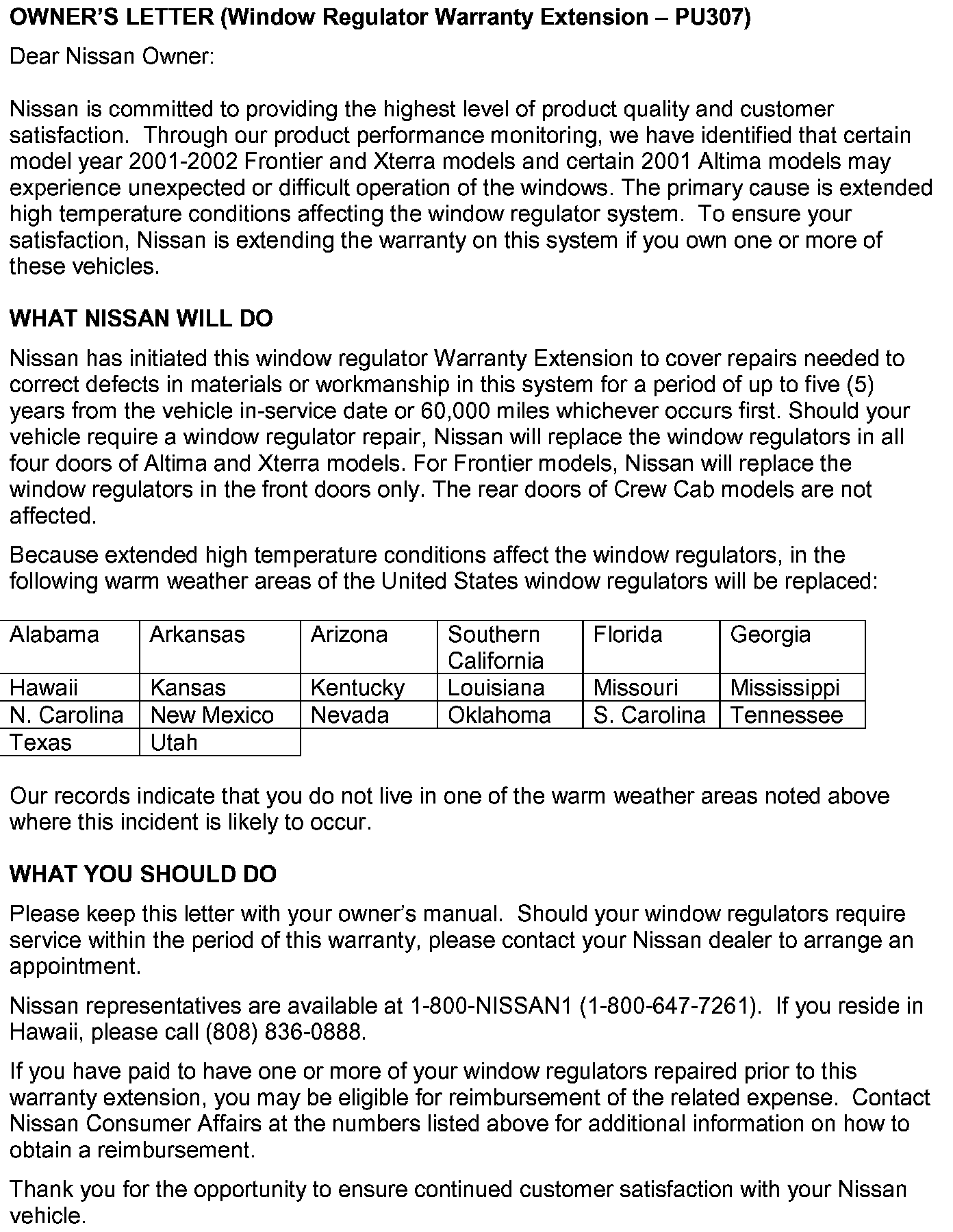 OWNER'S LETTER (Window Regulator Warranty Extension – PU307)

Dear Nissan Owner:

Nissan is committed to providing the highest level of product quality and customer satisfaction. Through our product performance monitoring, we have identified that certain model year 2001-2002 Frontier and Xterra models and certain 2001 Altima models may experience unexpected or difficult operation of the windows. The primary cause is extended high temperature conditions affecting the window regulator system. To ensure your satisfaction, Nissan is extending the warranty on this system if you own one or more of these vehicles.

WHAT NISSAN WILL DO

Nissan has initiated this window regulator Warranty Extension to cover repairs needed to correct defects in materials or workmanship in this system for a period of up to five (5) years from the vehicle in-service date or 60,000 miles whichever occurs first. Should your vehicle require a window regulator repair, Nissan will replace the window regulators in all four doors of Altima and Xterra models. For Frontier models, Nissan will replace the window regulators in the front doors only. The rear doors of Crew Cab models are not affected.

Because extended high temperature conditions affect the window regulators, in the following warm weather areas of the United States window regulators will be replaced:

| Alabama | Arkansas | Arizona | Southern California | Florida | Georgia |
|---|---|---|---|---|---|
| Hawaii | Kansas | Kentucky | Louisiana | Missouri | Mississippi |
| N. Carolina | New Mexico | Nevada | Oklahoma | S. Carolina | Tennessee |
| Texas | Utah | | | | |

Our records indicate that you do not live in one of the warm weather areas noted above where this incident is likely to occur.

WHAT YOU SHOULD DO

Please keep this letter with your owner's manual. Should your window regulators require service within the period of this warranty, please contact your Nissan dealer to arrange an appointment.

Nissan representatives are available at 1-800-NISSAN1 (1-800-647-7261). If you reside in Hawaii, please call (808) 836-0888.

If you have paid to have one or more of your window regulators repaired prior to this warranty extension, you may be eligible for reimbursement of the related expense. Contact Nissan Consumer Affairs at the numbers listed above for additional information on how to obtain a reimbursement.

Thank you for the opportunity to ensure continued customer satisfaction with your Nissan vehicle.